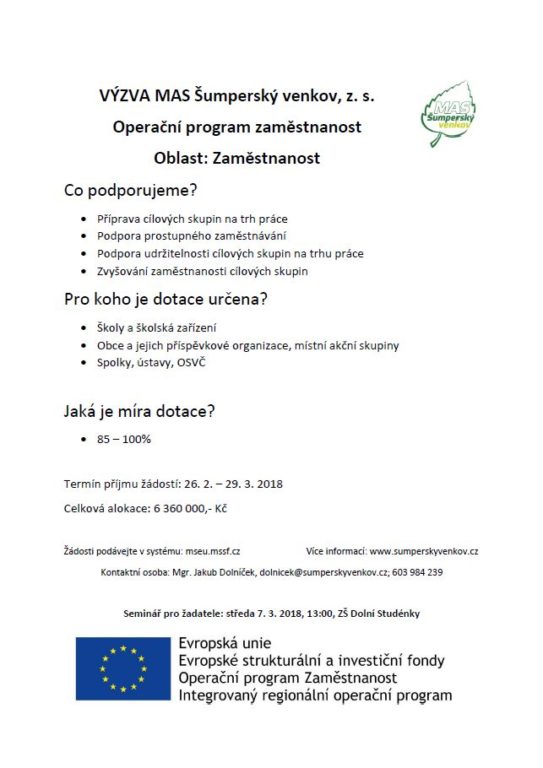 VÝZVA MAS Šumperský venkov, z. s.

Operační program zaměstnanost

Oblast: Zaměstnanost

MAS Šumperský venkov

Co podporujeme?

- Příprava cílových skupin na trh práce
- Podpora prostupného zaměstnávání
- Podpora udržitelnosti cílových skupin na trhu práce
- Zvyšování zaměstnanosti cílových skupin

Pro koho je dotace určena?

- Školy a školská zařízení
- Obce a jejich příspěvkové organizace, místní akční skupiny
- Spolky, ústavy, OSVČ

Jaká je míra dotace?

- 85 – 100%

Termín příjmu žádostí: 26. 2. – 29. 3. 2018

Celková alokace: 6 360 000,- Kč

Žádosti podávejte v systému: mseu.mssf.cz

Více informací: www.sumperskyvenkov.cz

Kontaktní osoba: Mgr. Jakub Dolníček, dolnicek@sumperskyvenkov.cz; 603 984 239

Seminář pro žadatele: středa 7. 3. 2018, 13:00, ZŠ Dolní Studénky

Evropská unie
Evropské strukturální a investiční fondy
Operační program Zaměstnanost
Integrovaný regionální operační program